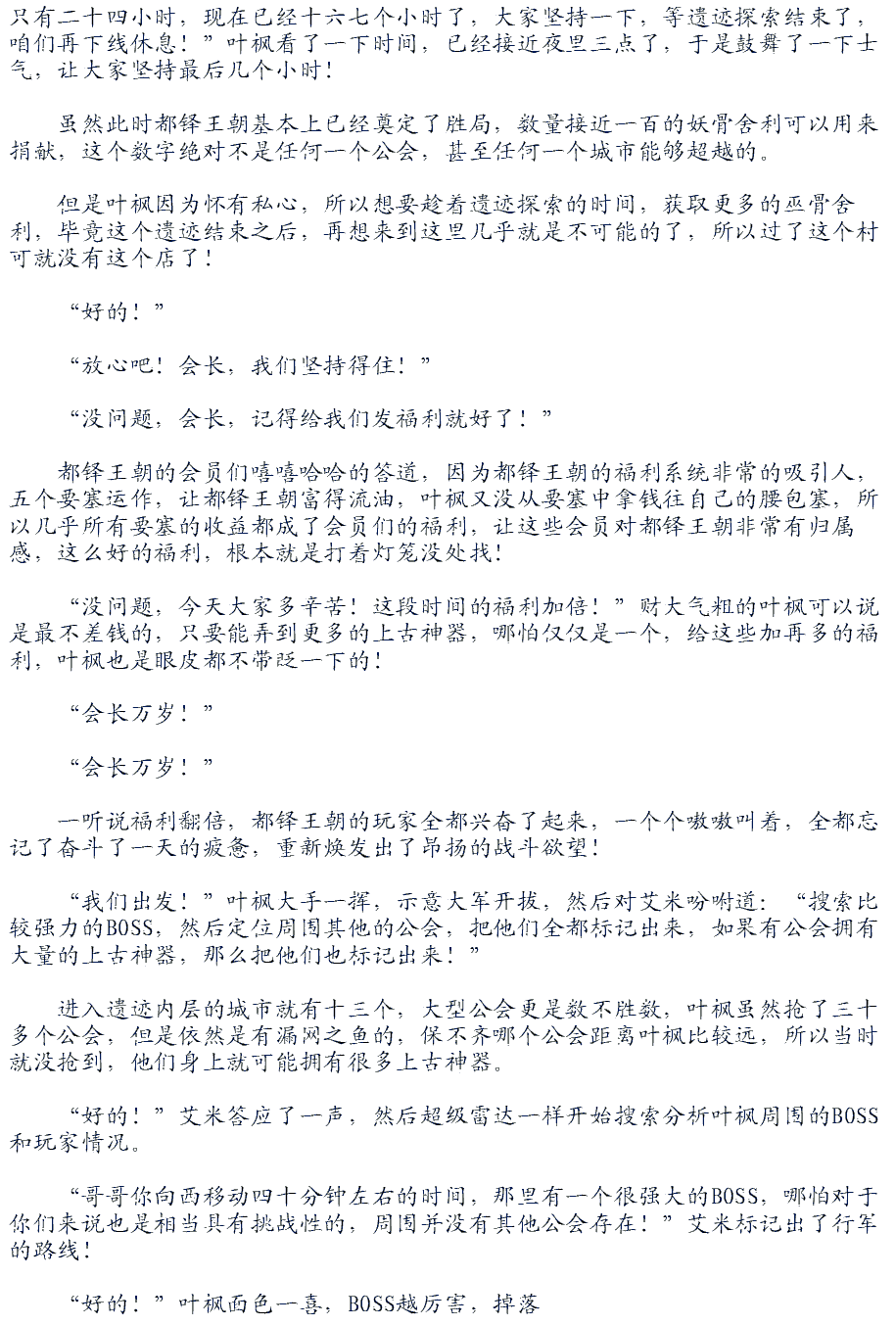 只有二十四小时，现在已经十六七个小时了，大家坚持一下，等遗迹探索结束了，咱们再下线休息！”叶枫看了一下时间，已经接近夜里三点了，于是鼓舞了一下士气，让大家坚持最后几个小时！

虽然此时都铎王朝基本上已经奠定了胜局，数量接近一百的妖骨舍利可以用来捐献，这个数字绝对不是任何一个公会，甚至任何一个城市能够超越的。

但是叶枫因为怀有私心，所以想要趁着遗迹探索的时间，获取更多的巫骨舍利，毕竟这个遗迹结束之后，再想来到这里几乎就是不可能的了，所以过了这个村可就没有这个店了！

“好的！”

“放心吧！会长，我们坚持得住！”

“没问题，会长，记得给我们发福利就好了！”

都铎王朝的会员们嘻嘻哈哈的答道，因为都铎王朝的福利系统非常的吸引人，五个要塞运作，让都铎王朝富得流油，叶枫又没从要塞中拿钱往自己的腰包塞，所以几乎所有要塞的收益都成了会员们的福利，让这些会员对都铎王朝非常有归属感，这么好的福利，根本就是打着灯笼没处找！

“没问题，今天大家多辛苦！这段时间的福利加倍！”财大气粗的叶枫可以说是最不差钱的，只要能弄到更多的上古神器，哪怕仅仅是一个，给这些加再多的福利，叶枫也是眼皮都不带眨一下的！

“会长万岁！”

“会长万岁！”

一听说福利翻倍，都铎王朝的玩家全都兴奋了起来，一个个嗷嗷叫着，全都忘记了奋斗了一天的疲惫，重新焕发出了昂扬的战斗欲望！

“我们出发！”叶枫大手一挥，示意大军开拔，然后对艾米吩咐道：“搜索比较强力的BOSS，然后定位周围其他的公会，把他们全都标记出来，如果有公会拥有大量的上古神器，那么把他们也标记出来！”

进入遗迹内层的城市就有十三个，大型公会更是数不胜数，叶枫虽然抢了三十多个公会，但是依然是有漏网之鱼的，保不齐哪个公会距离叶枫比较远，所以当时就没抢到，他们身上就可能拥有很多上古神器。

“好的！”艾米答应了一声，然后超级雷达一样开始搜索分析叶枫周围的BOSS和玩家情况。

“哥哥你向西移动四十分钟左右的时间，那里有一个很强大的BOSS，哪怕对于你们来说也是相当具有挑战性的，周围并没有其他公会存在！”艾米标记出了行军的路线！

“好的！”叶枫面色一喜，BOSS越厉害，掉落